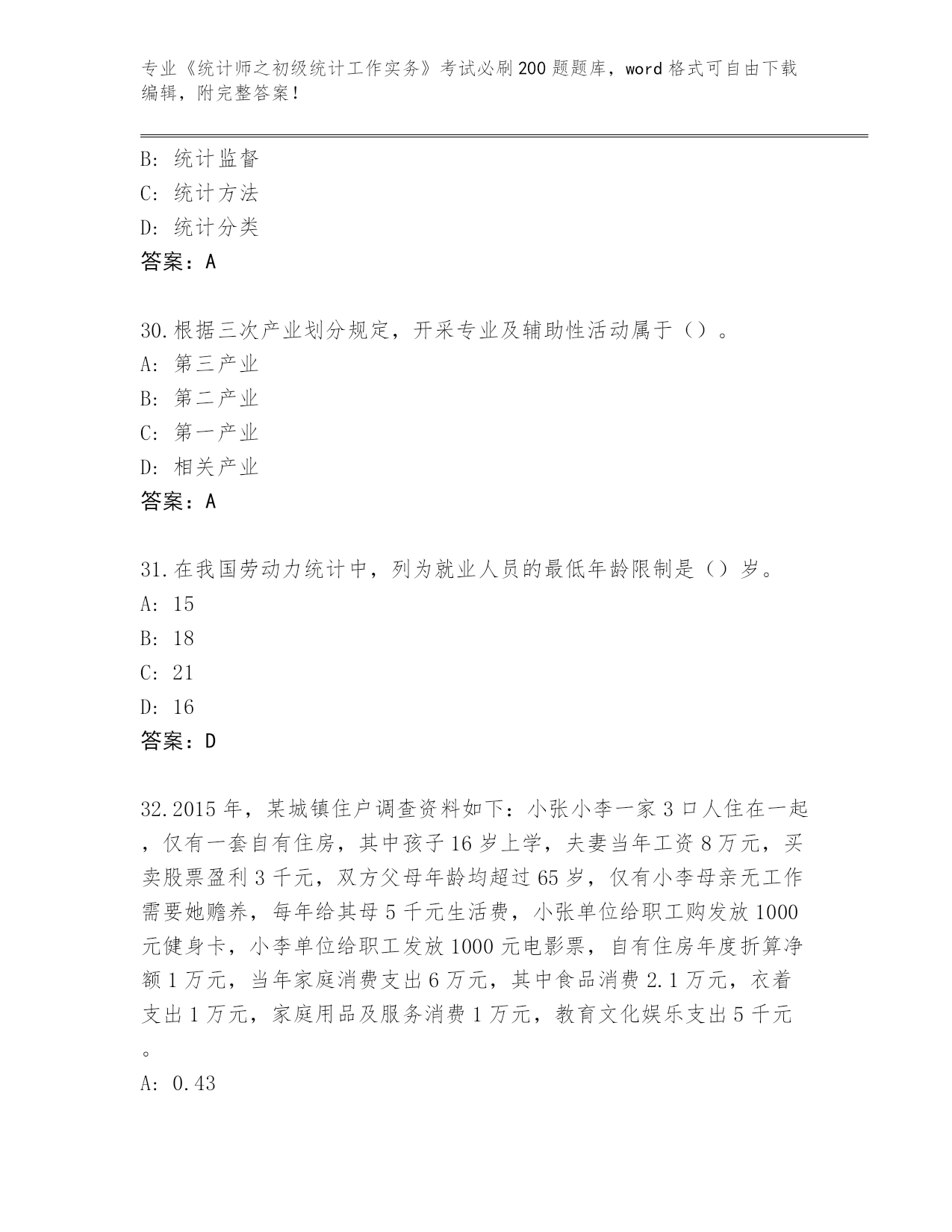 专业《统计师之初级统计工作实务》考试必刷200题题库，word格式可自由下载编辑，附完整答案！

B: 统计监督
C: 统计方法
D: 统计分类
答案：A

30.根据三次产业划分规定，开采专业及辅助性活动属于（）。
A: 第三产业
B: 第二产业
C: 第一产业
D: 相关产业
答案：A

31.在我国劳动力统计中，列为就业人员的最低年龄限制是（）岁。
A: 15
B: 18
C: 21
D: 16
答案：D

32.2015年，某城镇住户调查资料如下：小张小李一家3口人住在一起，仅有一套自有住房，其中孩子16岁上学，夫妻当年工资8万元，买卖股票盈利3千元，双方父母年龄均超过65岁，仅有小李母亲无工作需要她赡养，每年给其母5千元生活费，小张单位给职工购发放1000元健身卡，小李单位给职工发放1000元电影票，自有住房年度折算净额1万元，当年家庭消费支出6万元，其中食品消费2.1万元，衣着支出1万元，家庭用品及服务消费1万元，教育文化娱乐支出5千元。
A: 0.43